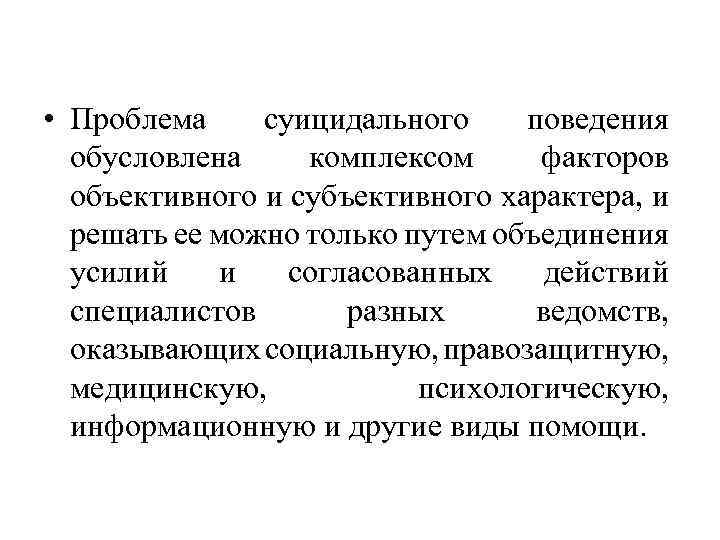 • Проблема суицидального поведения обусловлена комплексом факторов объективного и субъективного характера, и решать ее можно только путем объединения усилий и согласованных действий специалистов разных ведомств, оказывающих социальную, правозащитную, медицинскую, психологическую, информационную и другие виды помощи.